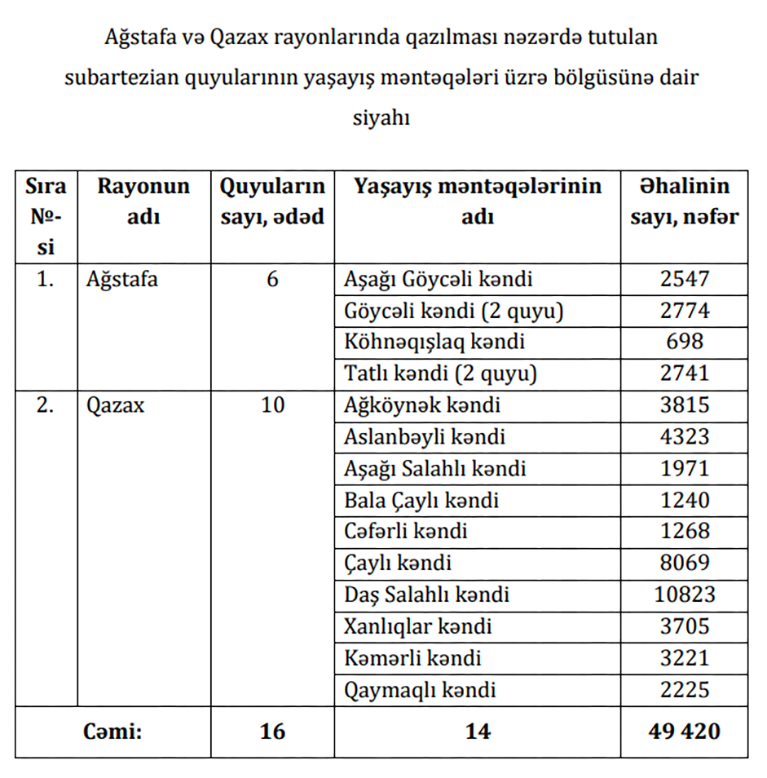 Ağstafa və Qazax rayonlarında qazılması nəzərdə tutulan subartezian quyularının yaşayış məntəqələri üzrə bölgüsünə dair siyahı

| Sıra №-si | Rayonun adı | Quyuların sayı, ədəd | Yaşayış məntəqələrinin adı | Əhalinin sayı, nəfər |
|---|---|---|---|---|
| 1. | Ağstafa | 6 | Aşağı Göycəli kəndi | 2547 |
| | | | Göycəli kəndi (2 quyu) | 2774 |
| | | | Köhnəqışlaq kəndi | 698 |
| | | | Tatlı kəndi (2 quyu) | 2741 |
| 2. | Qazax | 10 | Ağköynək kəndi | 3815 |
| | | | Aslanbəyli kəndi | 4323 |
| | | | Aşağı Salahlı kəndi | 1971 |
| | | | Bala Çaylı kəndi | 1240 |
| | | | Cəfərli kəndi | 1268 |
| | | | Çaylı kəndi | 8069 |
| | | | Daş Salahlı kəndi | 10823 |
| | | | Xanlıqlar kəndi | 3705 |
| | | | Kəmərli kəndi | 3221 |
| | | | Qaymaqlı kəndi | 2225 |
| Cəmi: | | 16 | 14 | 49 420 |